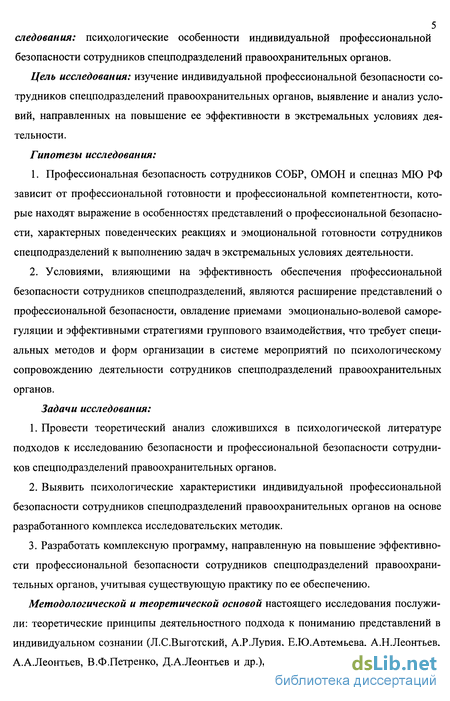 5

следования: психологические особенности индивидуальной профессиональной безопасности сотрудников спецподразделений правоохранительных органов.

Цель исследования: изучение индивидуальной профессиональной безопасности сотрудников спецподразделений правоохранительных органов, выявление и анализ условий, направленных на повышение ее эффективности в экстремальных условиях деятельности.

Гипотезы исследования:

1. Профессиональная безопасность сотрудников СОБР, ОМОН и спецназ МЮ РФ зависит от профессиональной готовности и профессиональной компетентности, которые находят выражение в особенностях представлений о профессиональной безопасности, характерных поведенческих реакциях и эмоциональной готовности сотрудников спецподразделений к выполнению задач в экстремальных условиях деятельности.

2. Условиями, влияющими на эффективность обеспечения профессиональной безопасности сотрудников спецподразделений, являются расширение представлений о профессиональной безопасности, овладение приемами эмоционально-волевой саморегуляции и эффективными стратегиями группового взаимодействия, что требует специальных методов и форм организации в системе мероприятий по психологическому сопровождению деятельности сотрудников спецподразделений правоохранительных органов.

Задачи исследования:

1. Провести теоретический анализ сложившихся в психологической литературе подходов к исследованию безопасности и профессиональной безопасности сотрудников спецподразделений правоохранительных органов.

2. Выявить психологические характеристики индивидуальной профессиональной безопасности сотрудников спецподразделений правоохранительных органов на основе разработанного комплекса исследовательских методик.

3. Разработать комплексную программу, направленную на повышение эффективности профессиональной безопасности сотрудников спецподразделений правоохранительных органов, учитывая существующую практику по ее обеспечению.

Методологической и теоретической основой настоящего исследования послужили: теоретические принципы деятельностного подхода к пониманию представлений в индивидуальном сознании (Л.С.Выготский, А.Р.Лурия, Е.Ю.Артемьева, А.Н.Леонтьев, А.А.Леонтьев, В.Ф.Петренко, Д.А.Леонтьев и др.),

dsLib.net
библиотека диссертаций